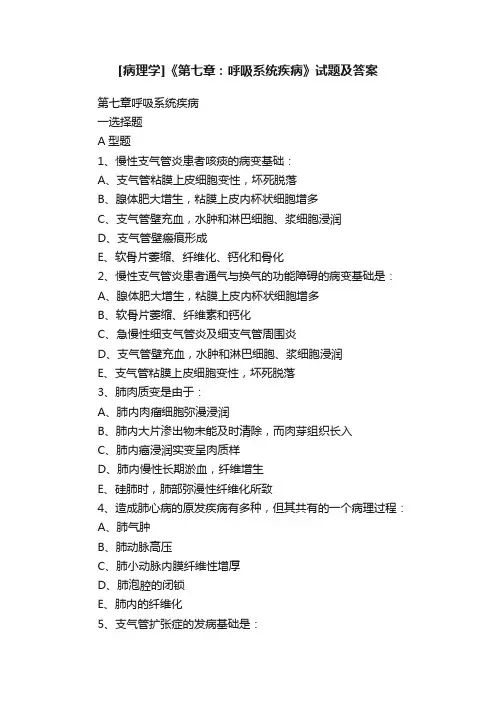 [病理学]《第七章：呼吸系统疾病》试题及答案

第七章呼吸系统疾病
一选择题
A 型题
1、慢性支气管炎患者咳痰的病变基础：
A、支气管粘膜上皮细胞变性，坏死脱落
B、腺体肥大增生，粘膜上皮内杯状细胞增多
C、支气管壁充血，水肿和淋巴细胞、浆细胞浸润
D、支气管壁瘢痕形成
E、软骨片萎缩、纤维化、钙化和骨化
2、慢性支气管炎患者通气与换气的功能障碍的病变基础是：
A、腺体肥大增生，粘膜上皮内杯状细胞增多
B、软骨片萎缩、纤维素和钙化
C、急慢性细支气管炎及细支气管周围炎
D、支气管壁充血，水肿和淋巴细胞、浆细胞浸润
E、支气管粘膜上皮细胞变性，坏死脱落
3、肺肉质变是由于：
A、肺内肉瘤细胞弥漫浸润
B、肺内大片渗出物未能及时清除，而肉芽组织长入
C、肺内癌浸润实变呈肉质样
D、肺内慢性长期淤血，纤维增生
E、硅肺时，肺部弥漫性纤维化所致
4、造成肺心病的原发疾病有多种，但其共有的一个病理过程：
A、肺气肿
B、肺动脉高压
C、肺小动脉内膜纤维性增厚
D、肺泡腔的闭锁
E、肺内的纤维化
5、支气管扩张症的发病基础是：